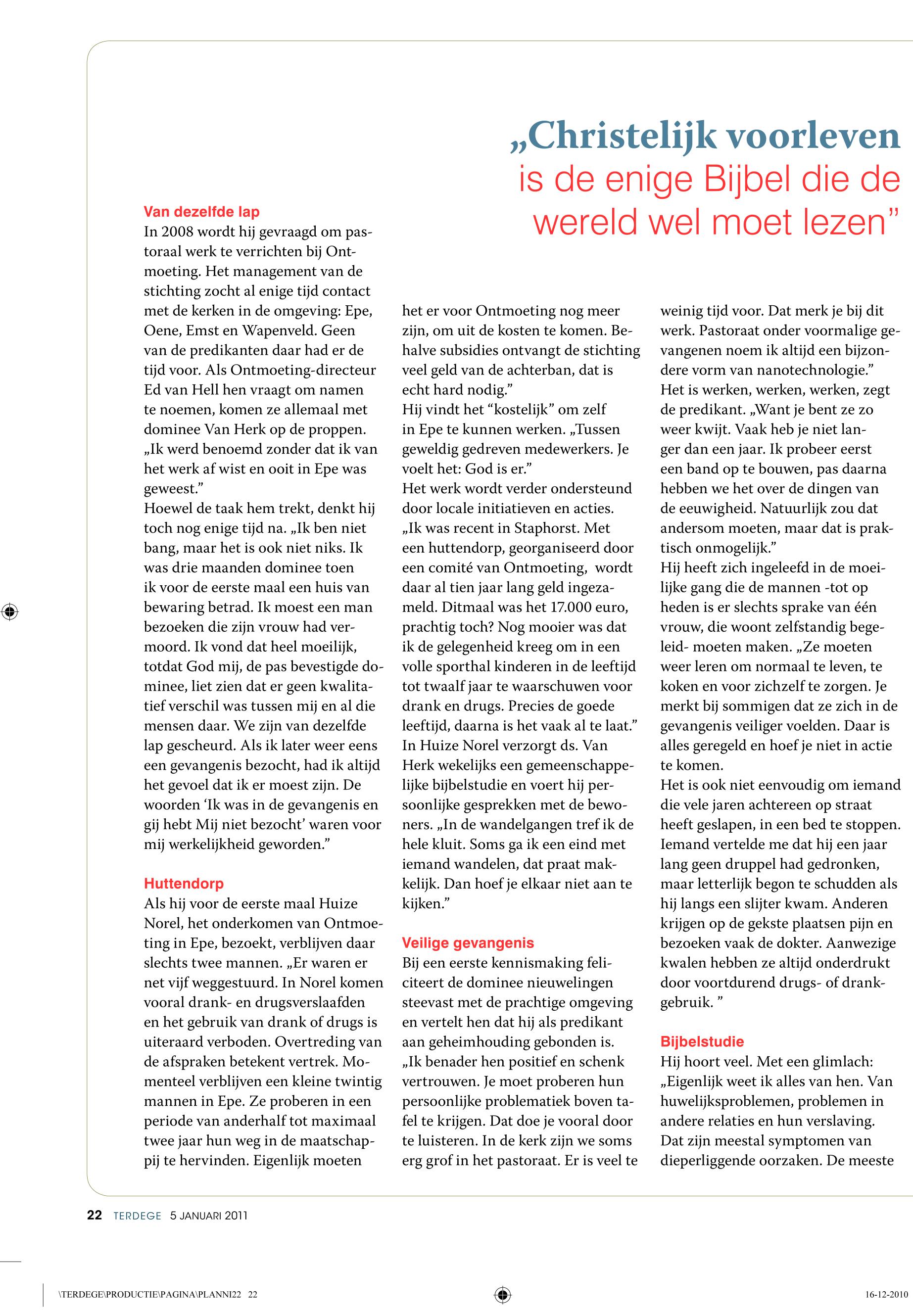 „Christelijk voorleven is de enige Bijbel die de wereld wel moet lezen”

Van dezelfde lap
In 2008 wordt hij gevraagd om pastoraal werk te verrichten bij Ontmoeting. Het management van de stichting zocht al enige tijd contact met de kerken in de omgeving: Epe, Oene, Emst en Wapenveld. Geen van de predikanten daar had er de tijd voor. Als Ontmoeting-directeur Ed van Hell hen vraagt om namen te noemen, komen ze allemaal met dominee Van Herk op de proppen. „Ik werd benoemd zonder dat ik van het werk af wist en ooit in Epe was geweest.”
Hoewel de taak hem trekt, denkt hij toch nog enige tijd na. „Ik ben niet bang, maar het is ook niet niks. Ik was drie maanden dominee toen ik voor de eerste maal een huis van bewaring betrad. Ik moest een man bezoeken die zijn vrouw had vermoord. Ik vond dat heel moeilijk, totdat God mij, de pas bevestigde dominee, liet zien dat er geen kwalitatief verschil was tussen mij en al die mensen daar. We zijn van dezelfde lap gescheurd. Als ik later weer eens een gevangenis bezocht, had ik altijd het gevoel dat ik er moest zijn. De woorden ‘Ik was in de gevangenis en gij hebt Mij niet bezocht’ waren voor mij werkelijkheid geworden.”

Huttendorp
Als hij voor de eerste maal Huize Norel, het onderkomen van Ontmoeting in Epe, bezoekt, verblijven daar slechts twee mannen. „Er waren er net vijf weggestuurd. In Norel komen vooral drank- en drugsverslaafden en het gebruik van drank of drugs is uiteraard verboden. Overtreding van de afspraken betekent vertrek. Momenteel verblijven een kleine twintig mannen in Epe. Ze proberen in een periode van anderhalf tot maximaal twee jaar hun weg in de maatschappij te hervinden. Eigenlijk moeten het er voor Ontmoeting nog meer zijn, om uit de kosten te komen. Behalve subsidies ontvangt de stichting veel geld van de achterban, dat is echt hard nodig.”
Hij vindt het “kostelijk” om zelf in Epe te kunnen werken. „Tussen geweldig gedreven medewerkers. Je voelt het: God is er.”
Het werk wordt verder ondersteund door locale initiatieven en acties. „Ik was recent in Staphorst. Met een huttendorp, georganiseerd door een comité van Ontmoeting, wordt daar al tien jaar lang geld ingezameld. Ditmaal was het 17.000 euro, prachtig toch? Nog mooier was dat ik de gelegenheid kreeg om in een volle sporthal kinderen in de leeftijd tot twaalf jaar te waarschuwen voor drank en drugs. Precies de goede leeftijd, daarna is het vaak al te laat.”
In Huize Norel verzorgt ds. Van Herk wekelijks een gemeenschappelijke bijbelstudie en voert hij persoonlijke gesprekken met de bewoners. „In de wandelgangen tref ik de hele kluit. Soms ga ik een eind met iemand wandelen, dat praat makkelijk. Dan hoef je elkaar niet aan te kijken.”

Veilige gevangenis
Bij een eerste kennismaking feliciteert de dominee nieuwelingen steevast met de prachtige omgeving en vertelt hen dat hij als predikant aan geheimhouding gebonden is. „Ik benader hen positief en schenk vertrouwen. Je moet proberen hun persoonlijke problematiek boven tafel te krijgen. Dat doe je vooral door te luisteren. In de kerk zijn we soms erg grof in het pastoraat. Er is veel te weinig tijd voor. Dat merk je bij dit werk. Pastoraat onder voormalige gevangenen noem ik altijd een bijzondere vorm van nanotechnologie.”
Het is werken, werken, werken, zegt de predikant. „Want je bent ze zo weer kwijt. Vaak heb je niet langer dan een jaar. Ik probeer eerst een band op te bouwen, pas daarna hebben we het over de dingen van de eeuwigheid. Natuurlijk zou dat andersom moeten, maar dat is praktisch onmogelijk.”
Hij heeft zich ingeleefd in de moeilijke gang die de mannen -tot op heden is er slechts sprake van één vrouw, die woont zelfstandig begeleid- moeten maken. „Ze moeten weer leren om normaal te leven, te koken en voor zichzelf te zorgen. Je merkt bij sommigen dat ze zich in de gevangenis veiliger voelden. Daar is alles geregeld en hoef je niet in actie te komen.
Het is ook niet eenvoudig om iemand die vele jaren achtereen op straat heeft geslapen, in een bed te stoppen. Iemand vertelde me dat hij een jaar lang geen druppel had gedronken, maar letterlijk begon te schudden als hij langs een slijter kwam. Anderen krijgen op de gekste plaatsen pijn en bezoeken vaak de dokter. Aanwezige kwalen hebben ze altijd onderdrukt door voortdurend drugs- of drankgebruik. ”

Bijbelstudie
Hij hoort veel. Met een glimlach: „Eigenlijk weet ik alles van hen. Van huwelijksproblemen, problemen in andere relaties en hun verslaving. Dat zijn meestal symptomen van dieperliggende oorzaken. De meeste

22 TERDEGE 5 JANUARI 2011

\TERDEGE\PRODUCTIE\PAGINA\PLANNI22 22
16-12-2010